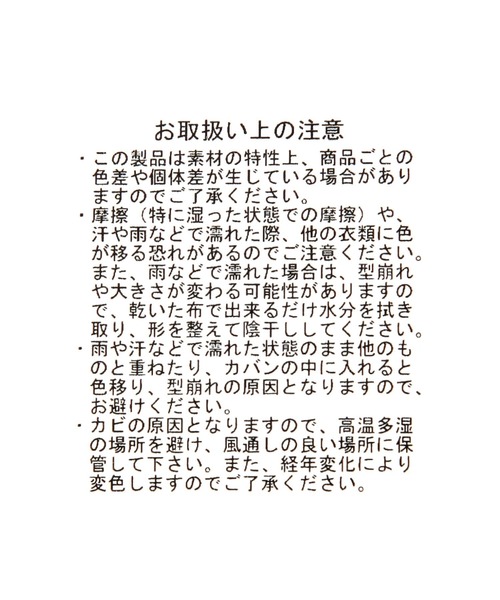 お取扱い上の注意

・この製品は素材の特性上、商品ごとの色差や個体差が生じている場合がありますのでご了承ください。

・摩擦（特に湿った状態での摩擦）や、汗や雨などで濡れた際、他の衣類に色が移る恐れがあるのでご注意ください。また、雨などで濡れた場合は、型崩れや大きさが変わる可能性がありますので、乾いた布で出来るだけ水分を拭き取り、形を整えて陰干ししてください。

・雨や汗などで濡れた状態のまま他のものと重ねたり、カバンの中に入れると色移り、型崩れの原因となりますので、お避けください。

・カビの原因となりますので、高温多湿の場所を避け、風通しの良い場所に保管して下さい。また、経年変化により変色しますのでご了承ください。